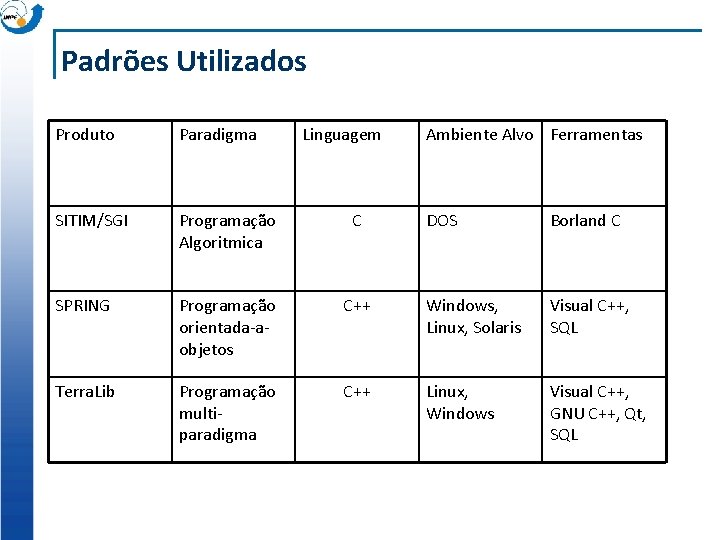 Padrões Utilizados

| Produto | Paradigma | Linguagem | Ambiente Alvo | Ferramentas |
|---|---|---|---|---|
| SITIM/SGI | Programação Algoritmica | C | DOS | Borland C |
| SPRING | Programação orientada-a-objetos | C++ | Windows, Linux, Solaris | Visual C++, SQL |
| TerraLib | Programação multi-paradigma | C++ | Linux, Windows | Visual C++, GNU C++, Qt, SQL |